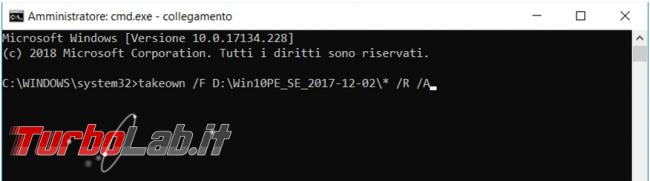 Amministratore: cmd.exe - collegamento

Microsoft Windows [Versione 10.0.17134.228]
(c) 2018 Microsoft Corporation. Tutti i diritti sono riservati.

C:\WINDOWS\system32>takeown /F D:\Win10PE_SE_2017-12-02\* /R /A

TurboLab.it